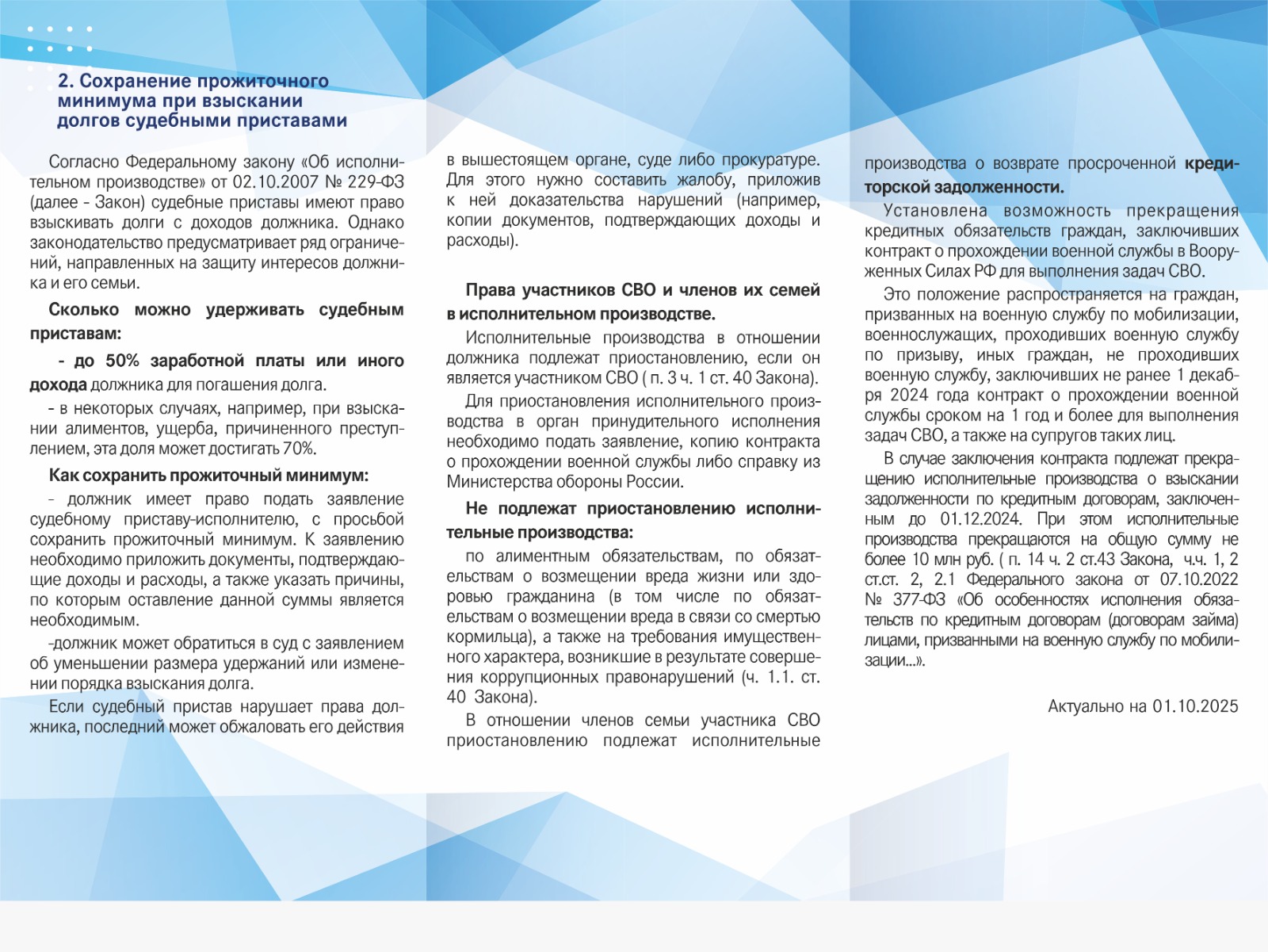 2. Сохранение прожиточного минимума при взыскании долгов судебными приставами

Согласно Федеральному закону «Об исполнительном производстве» от 02.10.2007 № 229-ФЗ (далее - Закон) судебные приставы имеют право взыскивать долги с доходов должника. Однако законодательство предусматривает ряд ограничений, направленных на защиту интересов должника и его семьи.

Сколько можно удерживать судебным приставам:

- до 50% заработной платы или иного дохода должника для погашения долга.

- в некоторых случаях, например, при взыскании алиментов, ущерба, причиненного преступлением, эта доля может достигать 70%.

Как сохранить прожиточный минимум:

- должник имеет право подать заявление судебному приставу-исполнителю, с просьбой сохранить прожиточный минимум. К заявлению необходимо приложить документы, подтверждающие доходы и расходы, а также указать причины, по которым оставление данной суммы является необходимым.

-должник может обратиться в суд с заявлением об уменьшении размера удержаний или изменении порядка взыскания долга.

Если судебный пристав нарушает права должника, последний может обжаловать его действия в вышестоящем органе, суде либо прокуратуре. Для этого нужно составить жалобу, приложив к ней доказательства нарушений (например, копии документов, подтверждающих доходы и расходы).

Права участников СВО и членов их семей в исполнительном производстве.

Исполнительные производства в отношении должника подлежат приостановлению, если он является участником СВО ( п. 3 ч. 1 ст. 40 Закона).

Для приостановления исполнительного производства в орган принудительного исполнения необходимо подать заявление, копию контракта о прохождении военной службы либо справку из Министерства обороны России.

Не подлежат приостановлению исполнительные производства:

по алиментным обязательствам, по обязательствам о возмещении вреда жизни или здоровью гражданина (в том числе по обязательствам о возмещении вреда в связи со смертью кормильца), а также на требования имущественного характера, возникшие в результате совершения коррупционных правонарушений (ч. 1.1. ст. 40 Закона).

В отношении членов семьи участника СВО приостановлению подлежат исполнительные производства о возврате просроченной кредиторской задолженности.

Установлена возможность прекращения кредитных обязательств граждан, заключивших контракт о прохождении военной службы в Вооруженных Силах РФ для выполнения задач СВО.

Это положение распространяется на граждан, призванных на военную службу по мобилизации, военнослужащих, проходивших военную службу по призыву, иных граждан, не проходивших военную службу, заключивших не ранее 1 декабря 2024 года контракт о прохождении военной службы сроком на 1 год и более для выполнения задач СВО, а также на супругов таких лиц.

В случае заключения контракта подлежат прекращению исполнительные производства о взыскании задолженности по кредитным договорам, заключенным до 01.12.2024. При этом исполнительные производства прекращаются на общую сумму не более 10 млн руб. ( п. 14 ч. 2 ст.43 Закона, ч.ч. 1, 2 ст.ст. 2, 2.1 Федерального закона от 07.10.2022 № 377-ФЗ «Об особенностях исполнения обязательств по кредитным договорам (договорам займа) лицами, призванными на военную службу по мобилизации...».

Актуально на 01.10.2025